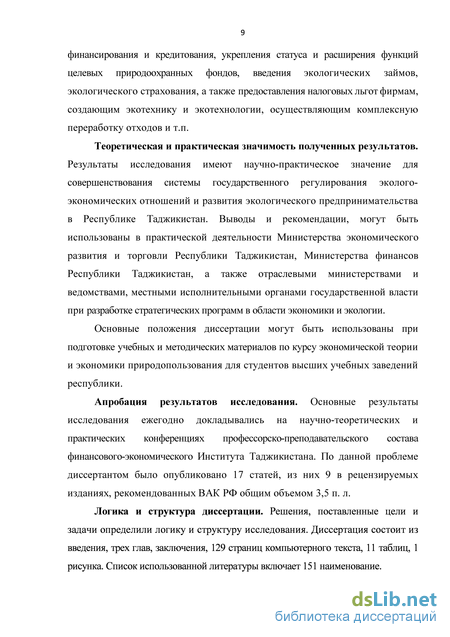 9

финансирования и кредитования, укрепления статуса и расширения функций целевых природоохранных фондов, введения экологических займов, экологического страхования, а также предоставления налоговых льгот фирмам, создающим экотехнику и экотехнологии, осуществляющим комплексную переработку отходов и т.п.

Теоретическая и практическая значимость полученных результатов. Результаты исследования имеют научно-практическое значение для совершенствования системы государственного регулирования эколого-экономических отношений и развития экологического предпринимательства в Республике Таджикистан. Выводы и рекомендации, могут быть использованы в практической деятельности Министерства экономического развития и торговли Республики Таджикистан, Министерства финансов Республики Таджикистан, а также отраслевыми министерствами и ведомствами, местными исполнительными органами государственной власти при разработке стратегических программ в области экономики и экологии.

Основные положения диссертации могут быть использованы при подготовке учебных и методических материалов по курсу экономической теории и экономики природопользования для студентов высших учебных заведений республики.

Апробация результатов исследования. Основные результаты исследования ежегодно докладывались на научно-теоретических и практических конференциях профессорско-преподавательского состава финансового-экономического Института Таджикистана. По данной проблеме диссертантом было опубликовано 17 статей, из них 9 в рецензируемых изданиях, рекомендованных ВАК РФ общим объемом 3,5 п. л.

Логика и структура диссертации. Решения, поставленные цели и задачи определили логику и структуру исследования. Диссертация состоит из введения, трех глав, заключения, 129 страниц компьютерного текста, 11 таблиц, 1 рисунка. Список использованной литературы включает 151 наименование.

dsLib.net
библиотека диссертаций